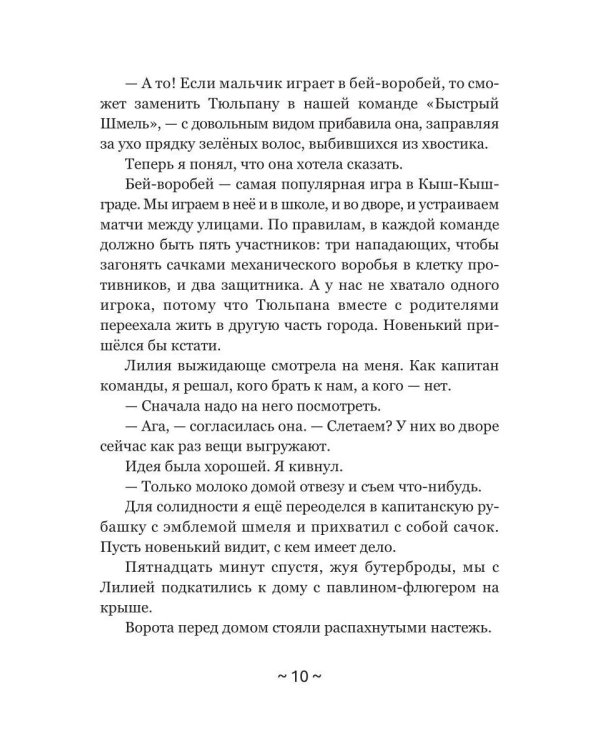 — А то! Если мальчик играет в бей-воробей, то сможет заменить Тюльпану в нашей команде «Быстрый Шмель», — с довольным видом прибавила она, заправляя за ухо прядку зелёных волос, выбившихся из хвостика.

Теперь я понял, что она хотела сказать.

Бей-воробей — самая популярная игра в Кыш-Кышграде. Мы играем в неё и в школе, и во дворе, и устраиваем матчи между улицами. По правилам, в каждой команде должно быть пять участников: три нападающих, чтобы загонять сачками механического воробья в клетку противников, и два защитника. А у нас не хватало одного игрока, потому что Тюльпана вместе с родителями переехала жить в другую часть города. Новенький пришёлся бы кстати.

Лилия выжидающе смотрела на меня. Как капитан команды, я решал, кого брать к нам, а кого — нет.

— Сначала надо на него посмотреть.

— Ага, — согласилась она. — Слетаем? У них во дворе сейчас как раз вещи выгружают.

Идея была хорошей. Я кивнул.

— Только молоко домой отвезу и съем что-нибудь.

Для солидности я ещё переоделся в капитанскую рубашку с эмблемой шмеля и прихватил с собой сачок. Пусть новенький видит, с кем имеет дело.

Пятнадцать минут спустя, жуя бутерброды, мы с Лилией подкатились к дому с павлином-флюгером на крыше.

Ворота перед домом стояли распахнутыми настежь.

~ 10 ~